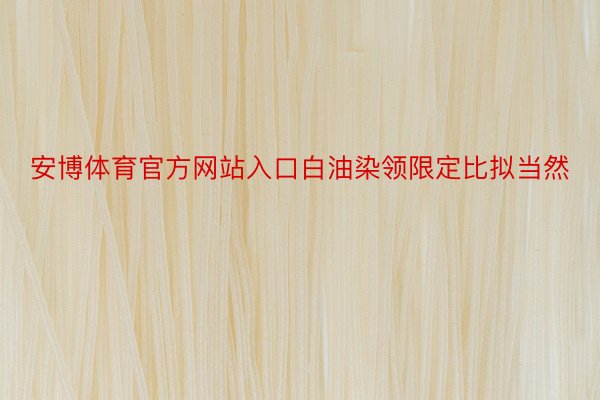 安博体育官方网站入口白油染领限定比拟当然